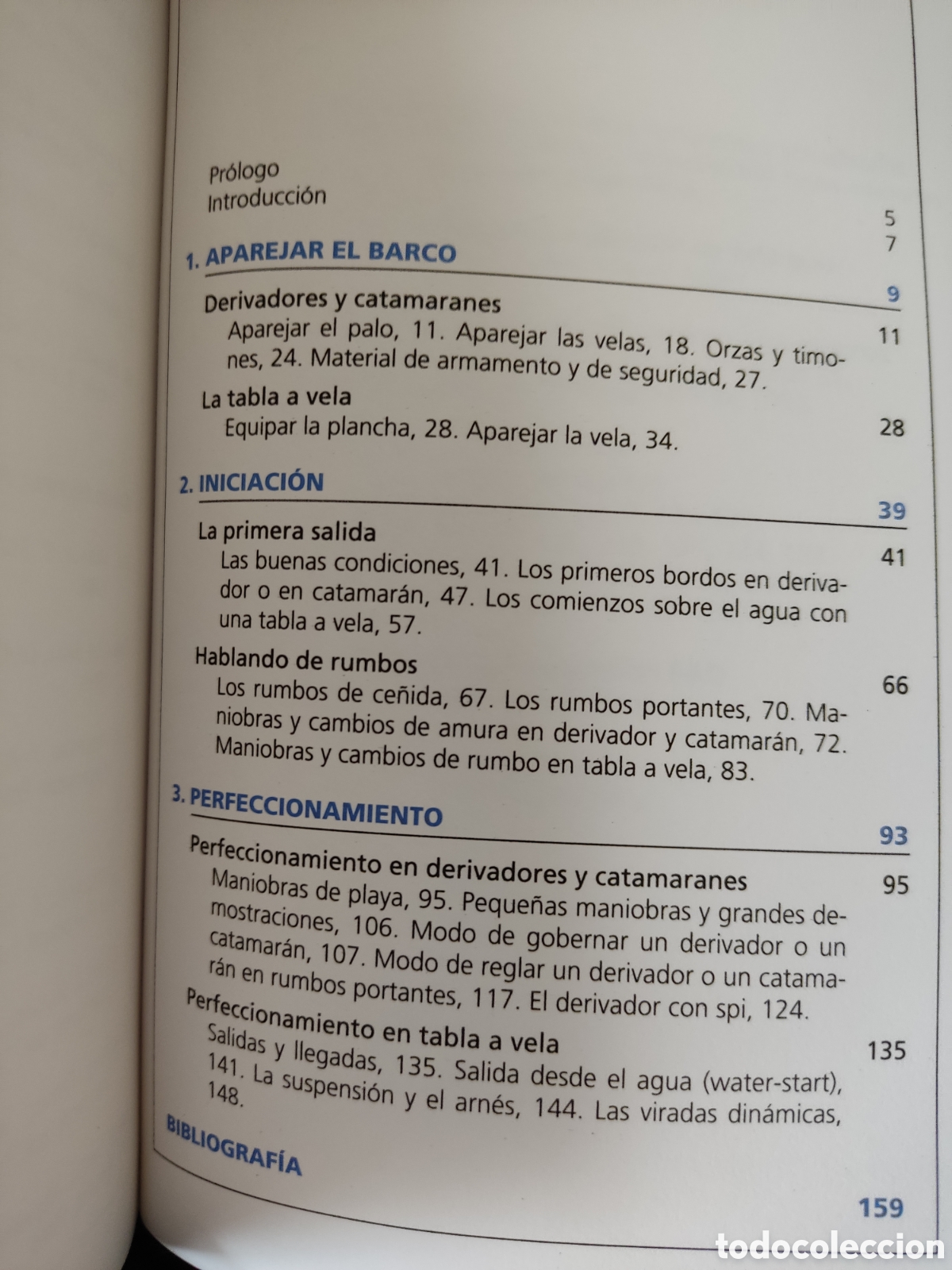 Prólogo 5
Introducción 7

1. APAREJAR EL BARCO 9

Derivadores y catamaranes 11
Aparejar el palo, 11. Aparejar las velas, 18. Orzas y timones, 24. Material de armamento y de seguridad, 27.

La tabla a vela 28
Equipar la plancha, 28. Aparejar la vela, 34.

2. INICIACIÓN 39

La primera salida 41
Las buenas condiciones, 41. Los primeros bordos en derivador o en catamarán, 47. Los comienzos sobre el agua con una tabla a vela, 57.

Hablando de rumbos 66
Los rumbos de ceñida, 67. Los rumbos portantes, 70. Maniobras y cambios de amura en derivador y catamarán, 72. Maniobras y cambios de rumbo en tabla a vela, 83.

3. PERFECCIONAMIENTO 93

Perfeccionamiento en derivadores y catamaranes 95
Maniobras de playa, 95. Pequeñas maniobras y grandes demostraciones, 106. Modo de gobernar un derivador o un catamarán, 107. Modo de reglar un derivador o un catamarán en rumbos portantes, 117. El derivador con spi, 124.

Perfeccionamiento en tabla a vela 135
Salidas y llegadas, 135. Salida desde el agua (water-start), 141. La suspensión y el arnés, 144. Las viradas dinámicas, 148.

BIBLIOGRAFÍA 159

todocoleccion